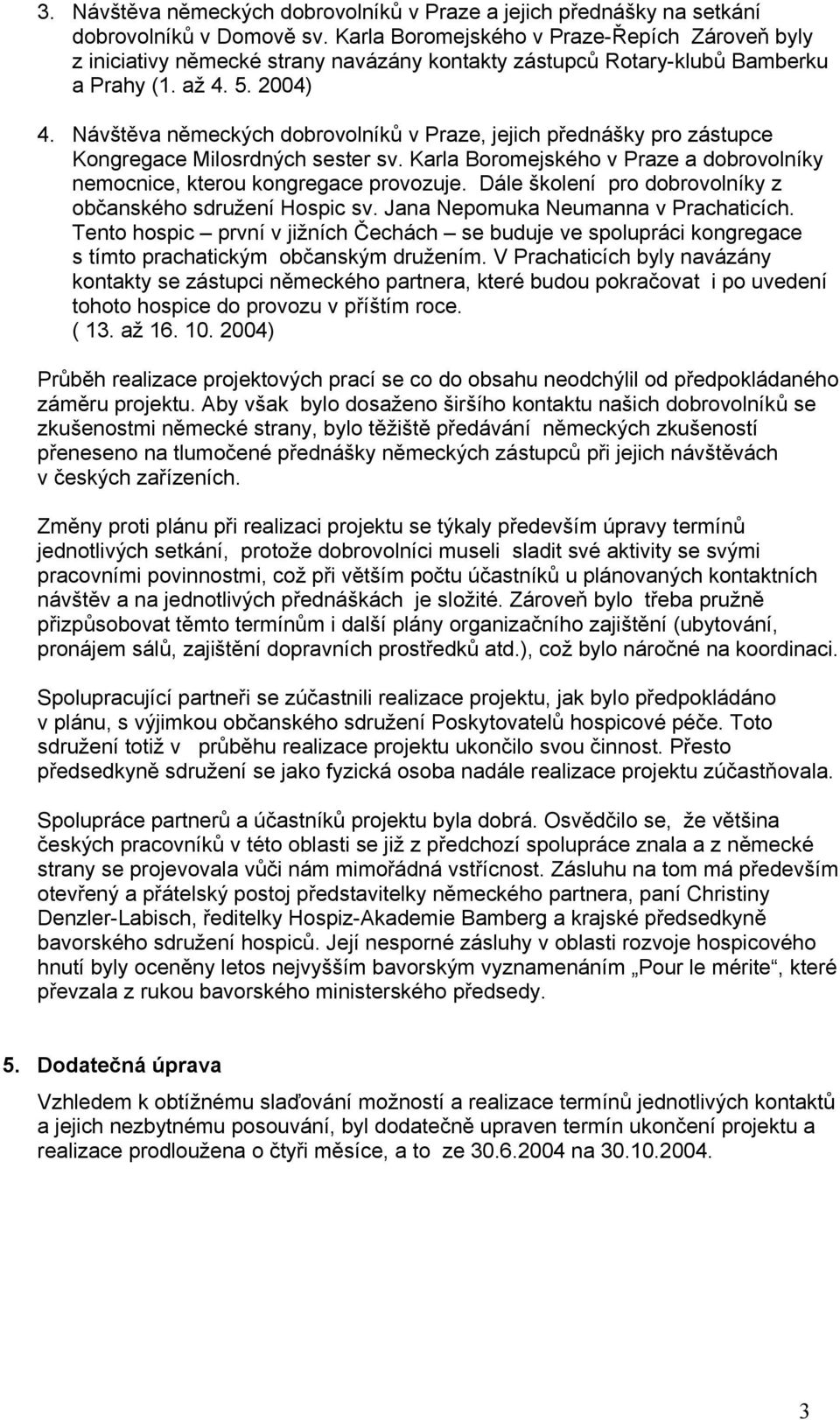 3. Návštěva německých dobrovolníků v Praze a jejich přednášky na setkání dobrovolníků v Domově sv. Karla Boromejského v Praze-Řepích Zároveň byly z iniciativy německé strany navázány kontakty zástupců Rotary-klubů Bamberku a Prahy (1. až 4. 5. 2004)

4. Návštěva německých dobrovolníků v Praze, jejich přednášky pro zástupce Kongregace Milosrdných sester sv. Karla Boromejského v Praze a dobrovolníky nemocnice, kterou kongregace provozuje. Dále školení pro dobrovolníky z občanského sdružení Hospic sv. Jana Nepomuka Neumanna v Prachaticích. Tento hospic – první v jižních Čechách – se buduje ve spolupráci kongregace s tímto prachatickým občanským družením. V Prachaticích byly navázány kontakty se zástupci německého partnera, které budou pokračovat i po uvedení tohoto hospice do provozu v příštím roce. ( 13. až 16. 10. 2004)

Průběh realizace projektových prací se co do obsahu neodchýlil od předpokládaného záměru projektu. Aby však bylo dosaženo širšího kontaktu našich dobrovolníků se zkušenostmi německé strany, bylo těžiště předávání německých zkušeností přeneseno na tlumočené přednášky německých zástupců při jejich návštěvách v českých zařízeních.

Změny proti plánu při realizaci projektu se týkaly především úpravy termínů jednotlivých setkání, protože dobrovolníci museli sladit své aktivity se svými pracovními povinnostmi, což při větším počtu účastníků u plánovaných kontaktních návštěv a na jednotlivých přednáškách je složité. Zároveň bylo třeba pružně přizpůsobovat těmto termínům i další plány organizačního zajištění (ubytování, pronájem sálů, zajištění dopravních prostředků atd.), což bylo náročné na koordinaci.

Spolupracující partneři se zúčastnili realizace projektu, jak bylo předpokládáno v plánu, s výjimkou občanského sdružení Poskytovatelů hospicové péče. Toto sdružení totiž v průběhu realizace projektu ukončilo svou činnost. Přesto předsedkyně sdružení se jako fyzická osoba nadále realizace projektu zúčastňovala.

Spolupráce partnerů a účastníků projektu byla dobrá. Osvědčilo se, že většina českých pracovníků v této oblasti se již z předchozí spolupráce znala a z německé strany se projevovala vůči nám mimořádná vstřícnost. Zásluhu na tom má především otevřený a přátelský postoj představitelky německého partnera, paní Christiny Denzler-Labisch, ředitelky Hospiz-Akademie Bamberg a krajské předsedkyně bavorského sdružení hospiců. Její nesporné zásluhy v oblasti rozvoje hospicového hnutí byly oceněny letos nejvyšším bavorským vyznamenáním „Pour le mérite“, které převzala z rukou bavorského ministerského předsedy.

5. Dodatečná úprava

Vzhledem k obtížnému slaďování možností a realizace termínů jednotlivých kontaktů a jejich nezbytnému posouvání, byl dodatečně upraven termín ukončení projektu a realizace prodloužena o čtyři měsíce, a to ze 30.6.2004 na 30.10.2004.

3